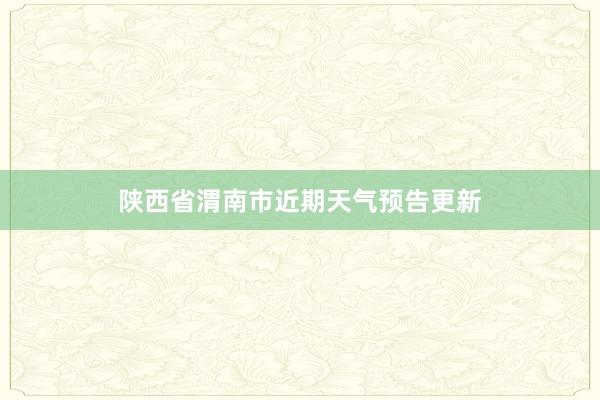 陕西省渭南市近期天气预告更新